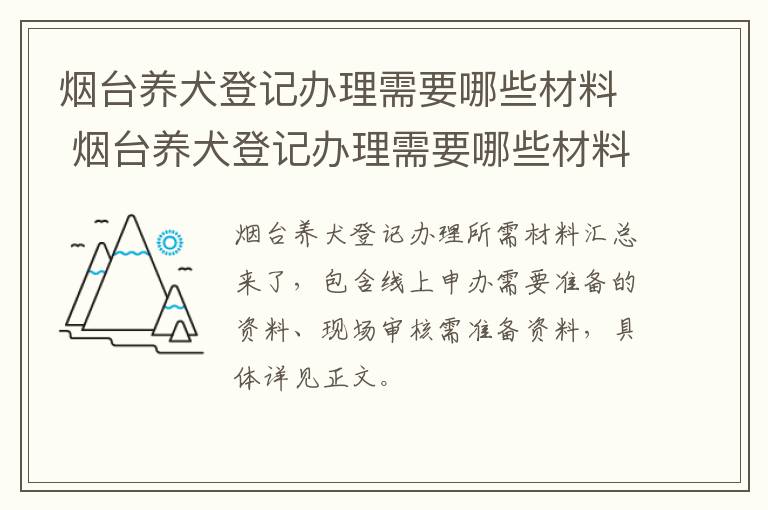 烟台养犬登记办理需要哪些材料
烟台养犬登记办理需要哪些材料

烟台养犬登记办理所需材料汇总来了，包含线上申办需要准备的资料、现场审核需准备资料，具体详见正文。